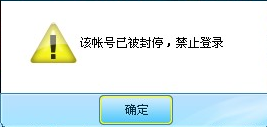 该帐号已被封停，禁止登录

确定